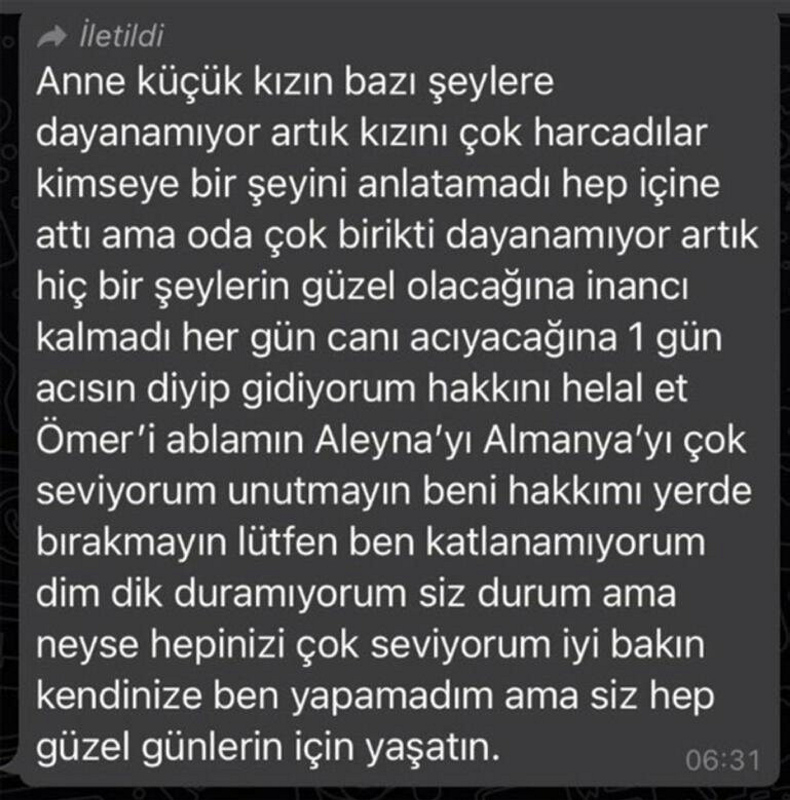 İletildi
Anne küçük kızın bazı şeylere dayanamıyor artık kızını çok harcadılar kimseye bir şeyini anlatamadı hep içine attı ama oda çok birikti dayanamıyor artık hiç bir şeylerin güzel olacağına inancı kalmadı her gün canı acıyacağına 1 gün acısın diyip gidiyorum hakkını helal et Ömer'i ablamın Aleyna'yı Almanya'yı çok seviyorum unutmayın beni hakkımı yerde bırakmayın lütfen ben katlanamıyorum dim dik duramıyorum siz durum ama neyse hepinizi çok seviyorum iyi bakın kendinize ben yapamadım ama siz hep güzel günlerin için yaşatın.
06:31